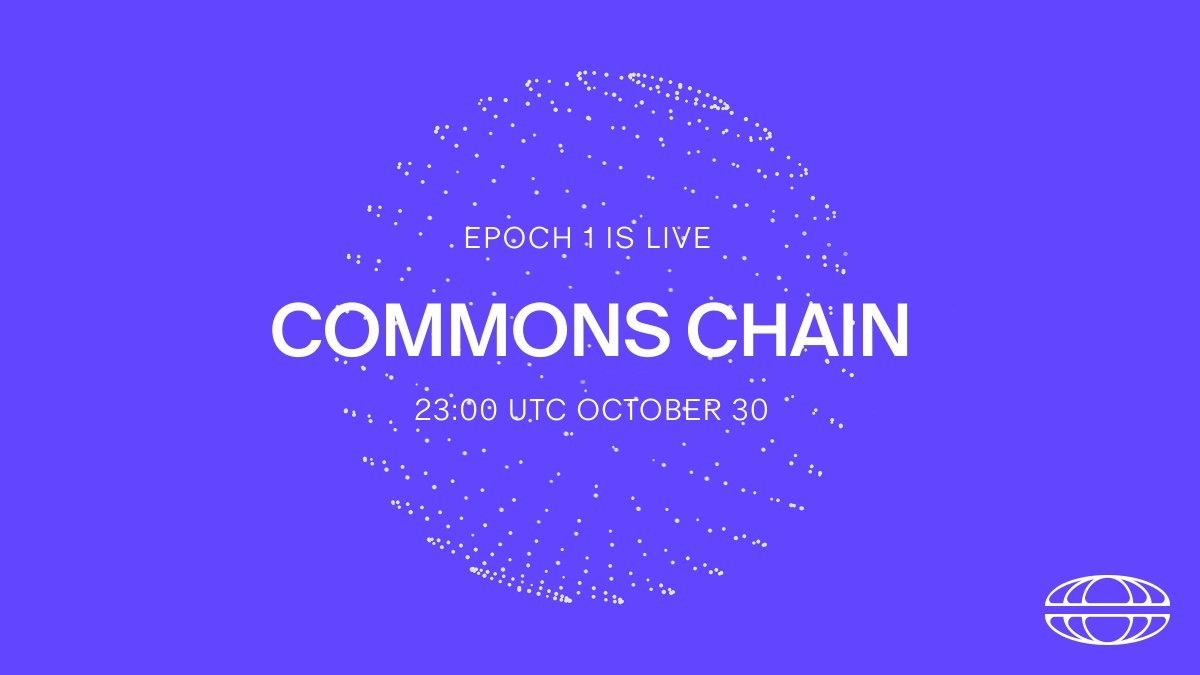 EPOCH 1 IS LIVE

COMMONS CHAIN

23:00 UTC OCTOBER 30